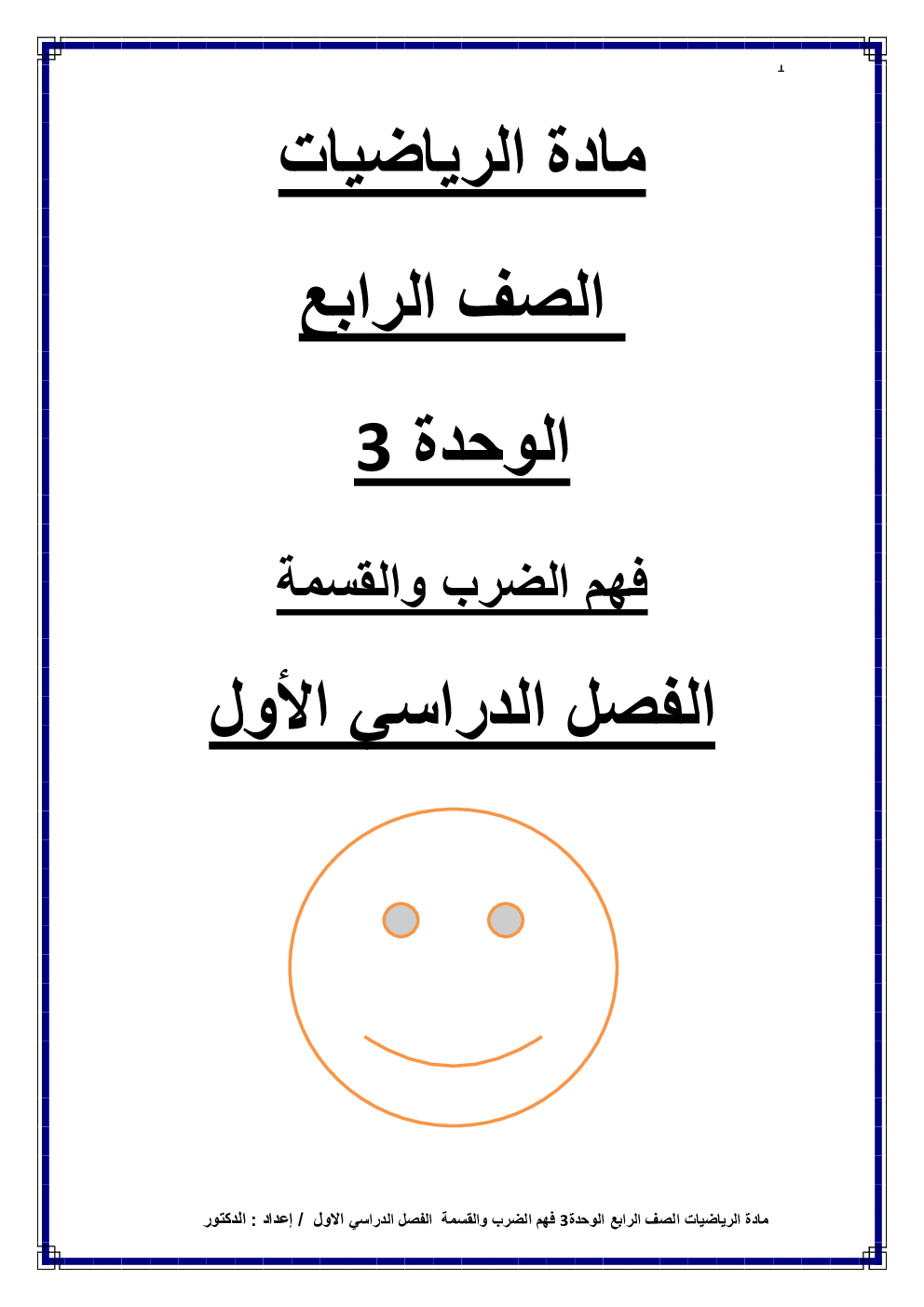 1

مادة الرياضيات

الصف الرابع

الوحدة 3

فهم الضرب والقسمة

الفصل الدراسي الأول

مادة الرياضيات الصف الرابع الوحدة3 فهم الضرب والقسمة الفصل الدراسي الاول / إعداد : الدكتور